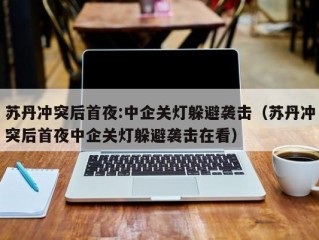 苏丹冲突后首夜:中企关灯躲避袭击（苏丹冲突后首夜中企关灯躲避袭击在看）